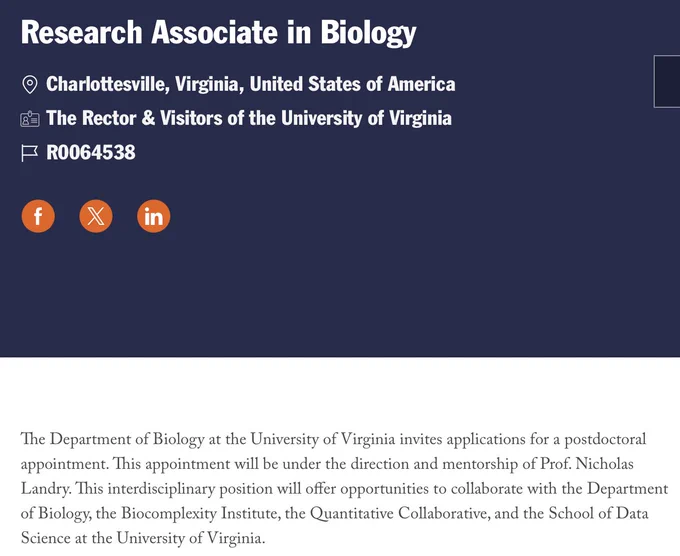 Research Associate in Biology

Charlottesville, Virginia, United States of America

The Rector & Visitors of the University of Virginia

R0064538

The Department of Biology at the University of Virginia invites applications for a postdoctoral appointment. This appointment will be under the direction and mentorship of Prof. Nicholas Landry. This interdisciplinary position will offer opportunities to collaborate with the Department of Biology, the Biocomplexity Institute, the Quantitative Collaborative, and the School of Data Science at the University of Virginia.